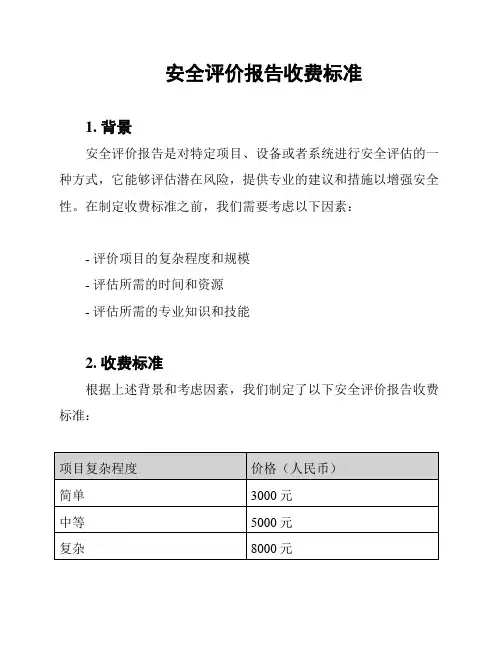 安全评价报告收费标准

1. 背景

安全评价报告是对特定项目、设备或者系统进行安全评估的一种方式，它能够评估潜在风险，提供专业的建议和措施以增强安全性。在制定收费标准之前，我们需要考虑以下因素：

- 评价项目的复杂程度和规模
- 评估所需的时间和资源
- 评估所需的专业知识和技能

2. 收费标准

根据上述背景和考虑因素，我们制定了以下安全评价报告收费标准：

| 项目复杂程度 | 价格（人民币） |
|---|---|
| 简单 | 3000 元 |
| 中等 | 5000 元 |
| 复杂 | 8000 元 |